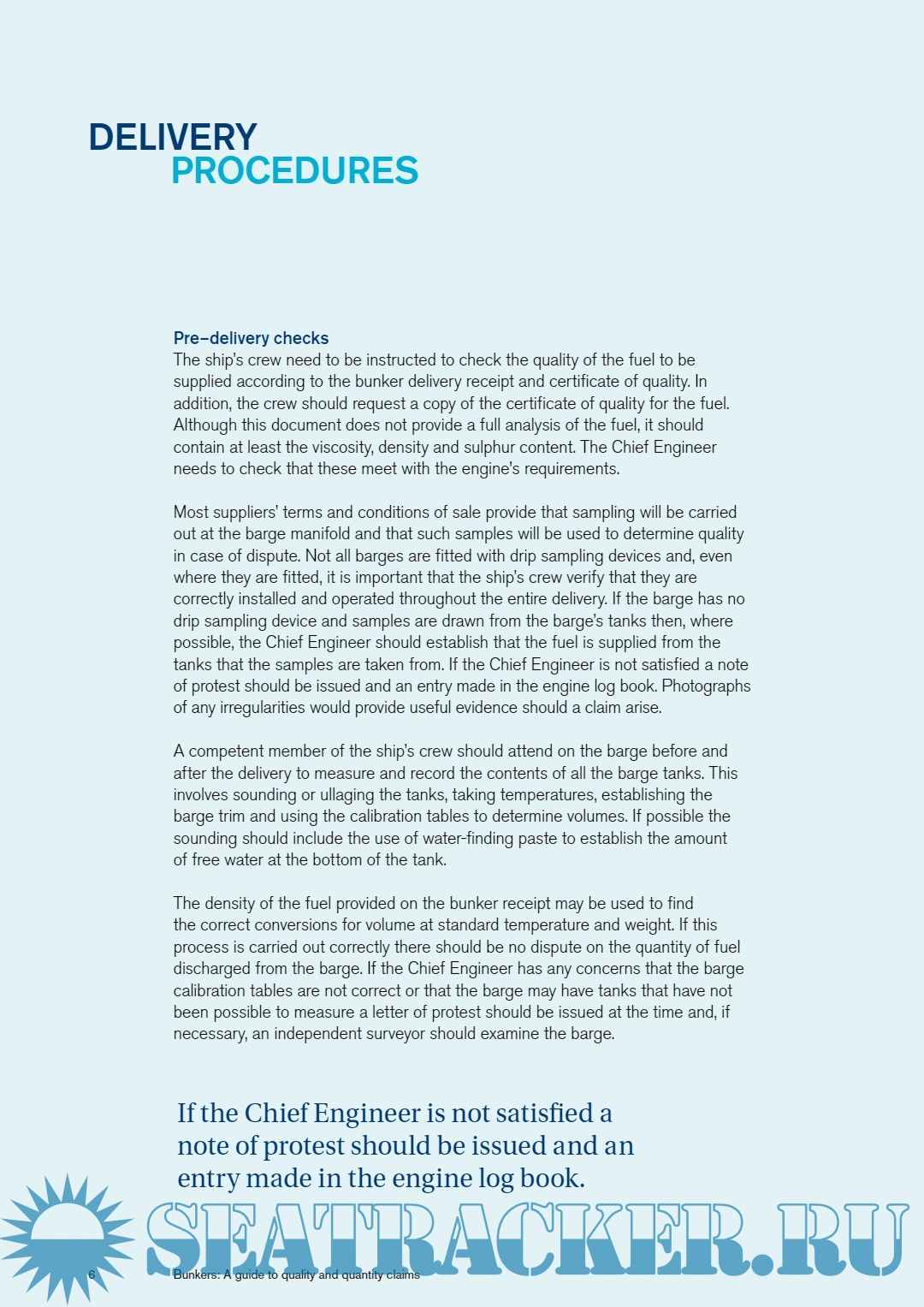 DELIVERY
PROCEDURES

Pre–delivery checks
The ship's crew need to be instructed to check the quality of the fuel to be supplied according to the bunker delivery receipt and certificate of quality. In addition, the crew should request a copy of the certificate of quality for the fuel. Although this document does not provide a full analysis of the fuel, it should contain at least the viscosity, density and sulphur content. The Chief Engineer needs to check that these meet with the engine's requirements.

Most suppliers' terms and conditions of sale provide that sampling will be carried out at the barge manifold and that such samples will be used to determine quality in case of dispute. Not all barges are fitted with drip sampling devices and, even where they are fitted, it is important that the ship's crew verify that they are correctly installed and operated throughout the entire delivery. If the barge has no drip sampling device and samples are drawn from the barge's tanks then, where possible, the Chief Engineer should establish that the fuel is supplied from the tanks that the samples are taken from. If the Chief Engineer is not satisfied a note of protest should be issued and an entry made in the engine log book. Photographs of any irregularities would provide useful evidence should a claim arise.

A competent member of the ship's crew should attend on the barge before and after the delivery to measure and record the contents of all the barge tanks. This involves sounding or ullaging the tanks, taking temperatures, establishing the barge trim and using the calibration tables to determine volumes. If possible the sounding should include the use of water-finding paste to establish the amount of free water at the bottom of the tank.

The density of the fuel provided on the bunker receipt may be used to find the correct conversions for volume at standard temperature and weight. If this process is carried out correctly there should be no dispute on the quantity of fuel discharged from the barge. If the Chief Engineer has any concerns that the barge calibration tables are not correct or that the barge may have tanks that have not been possible to measure a letter of protest should be issued at the time and, if necessary, an independent surveyor should examine the barge.

If the Chief Engineer is not satisfied a note of protest should be issued and an entry made in the engine log book.

SEATRACKER.RU

6 Bunkers: A guide to quality and quantity claims